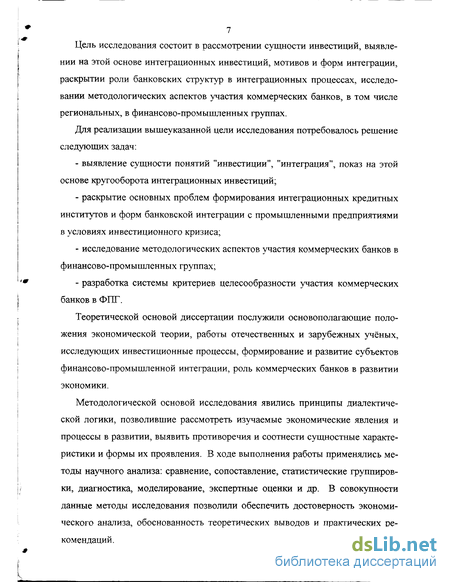 7

Цель исследования состоит в рассмотрении сущности инвестиций, выявлении на этой основе интеграционных инвестиций, мотивов и форм интеграции, раскрытии роли банковских структур в интеграционных процессах, исследовании методологических аспектов участия коммерческих банков, в том числе региональных, в финансово-промышленных группах.

Для реализации вышеуказанной цели исследования потребовалось решение следующих задач:

- выявление сущности понятий "инвестиции", "интеграция", показ на этой основе кругооборота интеграционных инвестиций;

- раскрытие основных проблем формирования интеграционных кредитных институтов и форм банковской интеграции с промышленными предприятиями в условиях инвестиционного кризиса;

- исследование методологических аспектов участия коммерческих банков в финансово-промышленных группах;

- разработка системы критериев целесообразности участия коммерческих банков в ФПГ.

Теоретической основой диссертации послужили основополагающие положения экономической теории, работы отечественных и зарубежных учёных, исследующих инвестиционные процессы, формирование и развитие субъектов финансово-промышленной интеграции, роль коммерческих банков в развитии экономики.

Методологической основой исследования явились принципы диалектической логики, позволившие рассмотреть изучаемые экономические явления и процессы в развитии, выявить противоречия и соотнести сущностные характеристики и формы их проявления. В ходе выполнения работы применялись методы научного анализа: сравнение, сопоставление, статистические группировки, диагностика, моделирование, экспертные оценки и др. В совокупности данные методы исследования позволили обеспечить достоверность экономического анализа, обоснованность теоретических выводов и практических рекомендаций.

dsLib.net
библиотека диссертаций